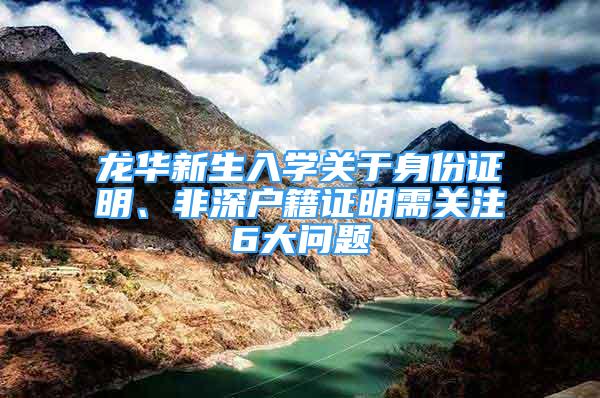 龙华新生入学关于身份证明、非深户籍证明需关注6大问题